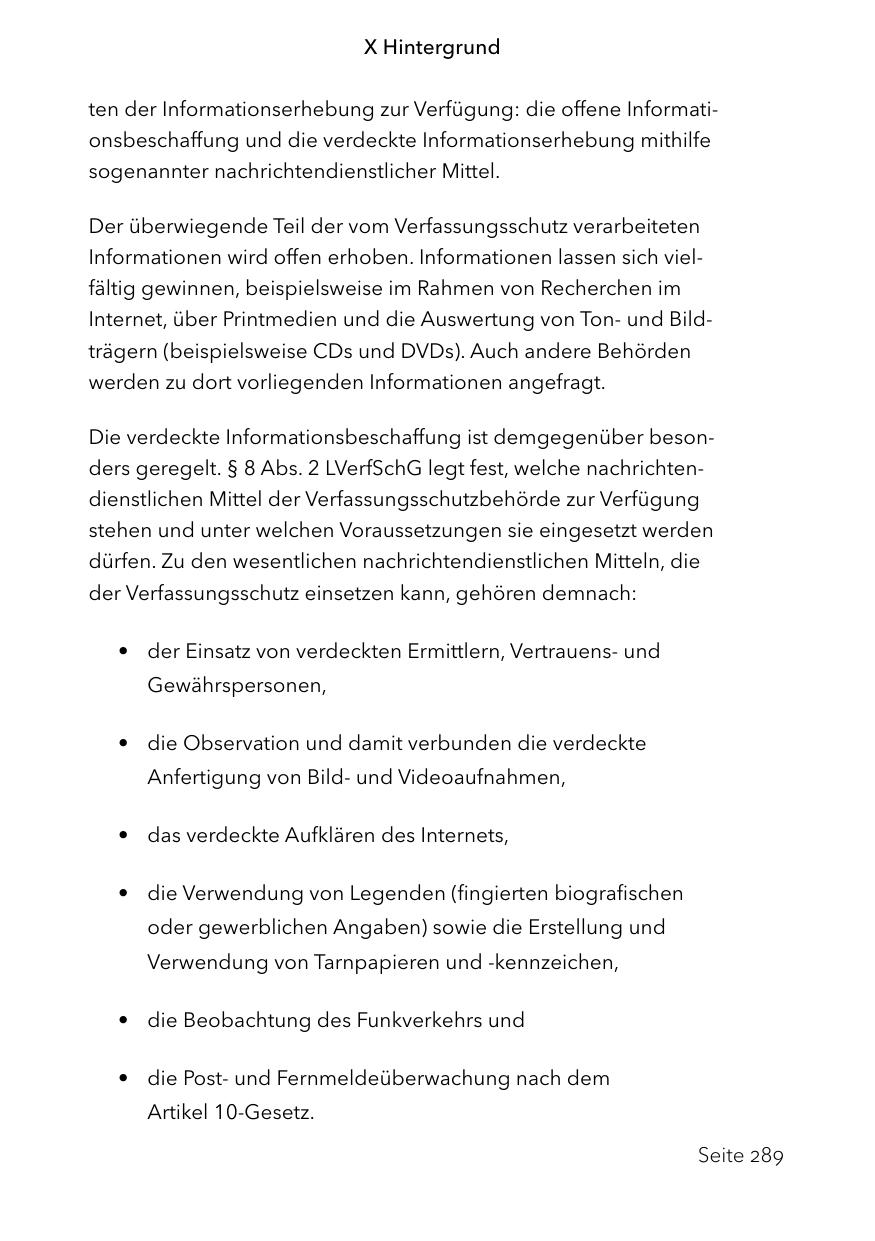 X Hintergrund

ten der Informationserhebung zur Verfügung: die offene Informationsbeschaffung und die verdeckte Informationserhebung mithilfe sogenannter nachrichtendienstlicher Mittel.

Der überwiegende Teil der vom Verfassungsschutz verarbeiteten Informationen wird offen erhoben. Informationen lassen sich vielfältig gewinnen, beispielsweise im Rahmen von Recherchen im Internet, über Printmedien und die Auswertung von Ton- und Bildträgern (beispielsweise CDs und DVDs). Auch andere Behörden werden zu dort vorliegenden Informationen angefragt.

Die verdeckte Informationsbeschaffung ist demgegenüber besonders geregelt. § 8 Abs. 2 LVerfSchG legt fest, welche nachrichtendienstlichen Mittel der Verfassungsschutzbehörde zur Verfügung stehen und unter welchen Voraussetzungen sie eingesetzt werden dürfen. Zu den wesentlichen nachrichtendienstlichen Mitteln, die der Verfassungsschutz einsetzen kann, gehören demnach:

• der Einsatz von verdeckten Ermittlern, Vertrauens- und Gewährspersonen,

• die Observation und damit verbunden die verdeckte Anfertigung von Bild- und Videoaufnahmen,

• das verdeckte Aufklären des Internets,

• die Verwendung von Legenden (fingierten biografischen oder gewerblichen Angaben) sowie die Erstellung und Verwendung von Tarnpapieren und -kennzeichen,

• die Beobachtung des Funkverkehrs und

• die Post- und Fernmeldeüberwachung nach dem Artikel 10-Gesetz.

Seite 289